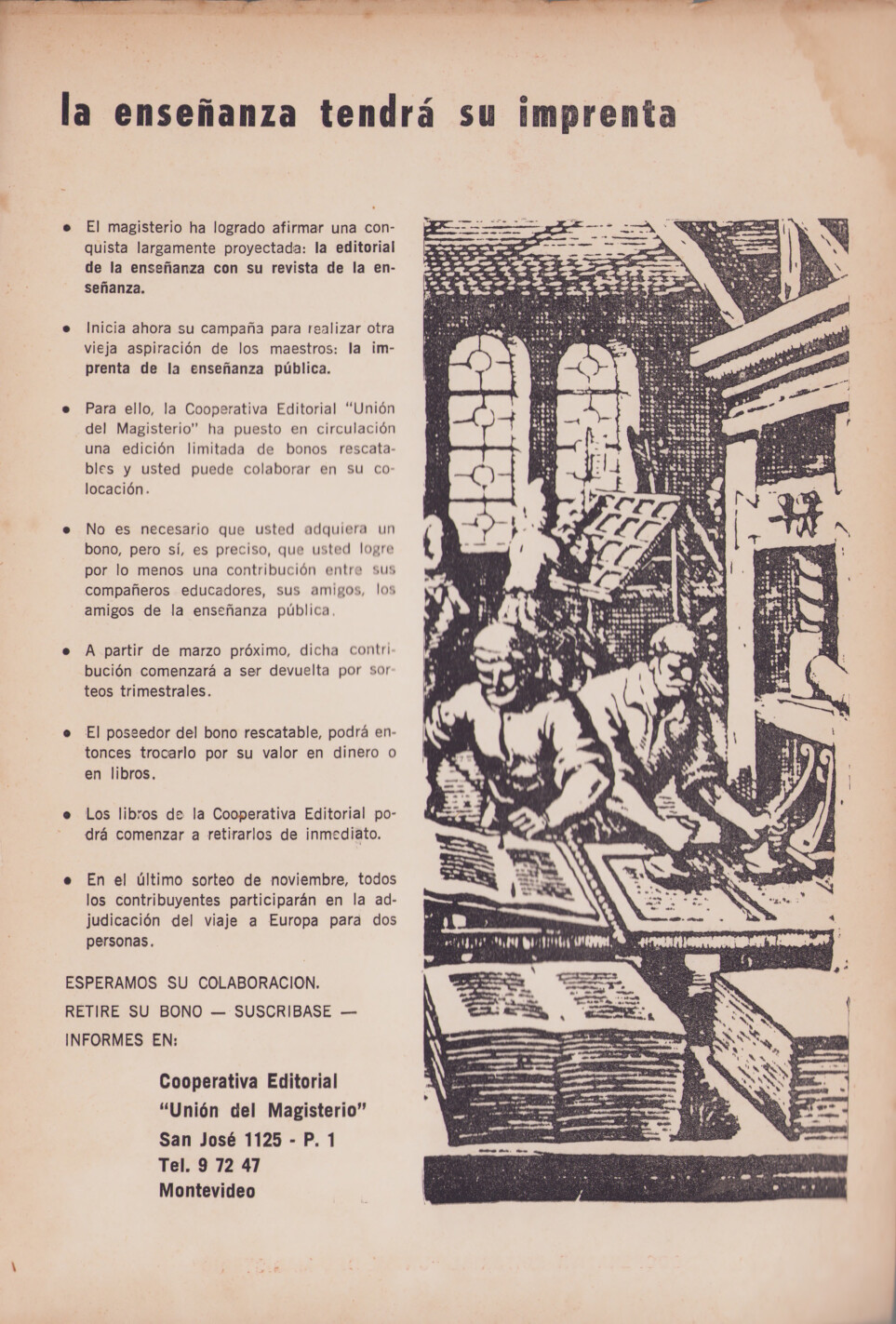 la enseñanza tendrá su imprenta

• El magisterio ha logrado afirmar una conquista largamente proyectada: la editorial de la enseñanza con su revista de la enseñanza.

• Inicia ahora su campaña para realizar otra vieja aspiración de los maestros: la imprenta de la enseñanza pública.

• Para ello, la Cooperativa Editorial "Unión del Magisterio" ha puesto en circulación una edición limitada de bonos rescatables y usted puede colaborar en su colocación.

• No es necesario que usted adquiera un bono, pero sí, es preciso, que usted logre por lo menos una contribución entre sus compañeros educadores, sus amigos, los amigos de la enseñanza pública.

• A partir de marzo próximo, dicha contribución comenzará a ser devuelta por sorteos trimestrales.

• El poseedor del bono rescatable, podrá entonces trocarlo por su valor en dinero o en libros.

• Los libros de la Cooperativa Editorial podrá comenzar a retirarlos de inmediato.

• En el último sorteo de noviembre, todos los contribuyentes participarán en la adjudicación del viaje a Europa para dos personas.

ESPERAMOS SU COLABORACION.
RETIRE SU BONO — SUSCRIBASE —
INFORMES EN:

Cooperativa Editorial
"Unión del Magisterio"
San José 1125 - P. 1
Tel. 9 72 47
Montevideo